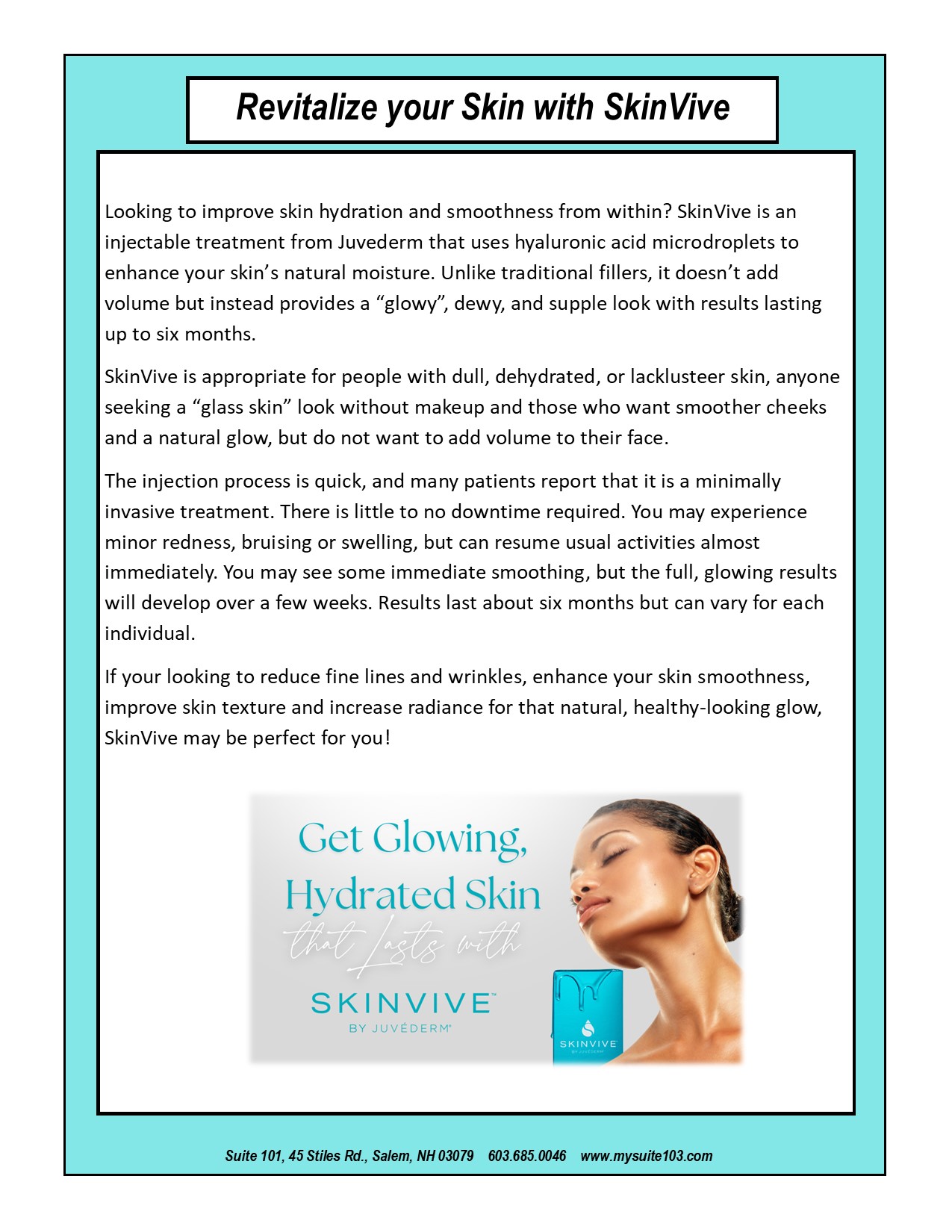 Revitalize your Skin with SkinVive

Looking to improve skin hydration and smoothness from within? SkinVive is an injectable treatment from Juvederm that uses hyaluronic acid microdroplets to enhance your skin's natural moisture. Unlike traditional fillers, it doesn't add volume but instead provides a "glowy", dewy, and supple look with results lasting up to six months.

SkinVive is appropriate for people with dull, dehydrated, or lacklusteer skin, anyone seeking a "glass skin" look without makeup and those who want smoother cheeks and a natural glow, but do not want to add volume to their face.

The injection process is quick, and many patients report that it is a minimally invasive treatment. There is little to no downtime required. You may experience minor redness, bruising or swelling, but can resume usual activities almost immediately. You may see some immediate smoothing, but the full, glowing results will develop over a few weeks. Results last about six months but can vary for each individual.

If your looking to reduce fine lines and wrinkles, enhance your skin smoothness, improve skin texture and increase radiance for that natural, healthy-looking glow, SkinVive may be perfect for you!

Get Glowing, Hydrated Skin that Lasts with

SKINVIVE™
BY JUVÉDERM®

SKINVIVE
BY JUVÉDERM

Suite 101, 45 Stiles Rd., Salem, NH 03079 603.685.0046 www.mysuite103.com